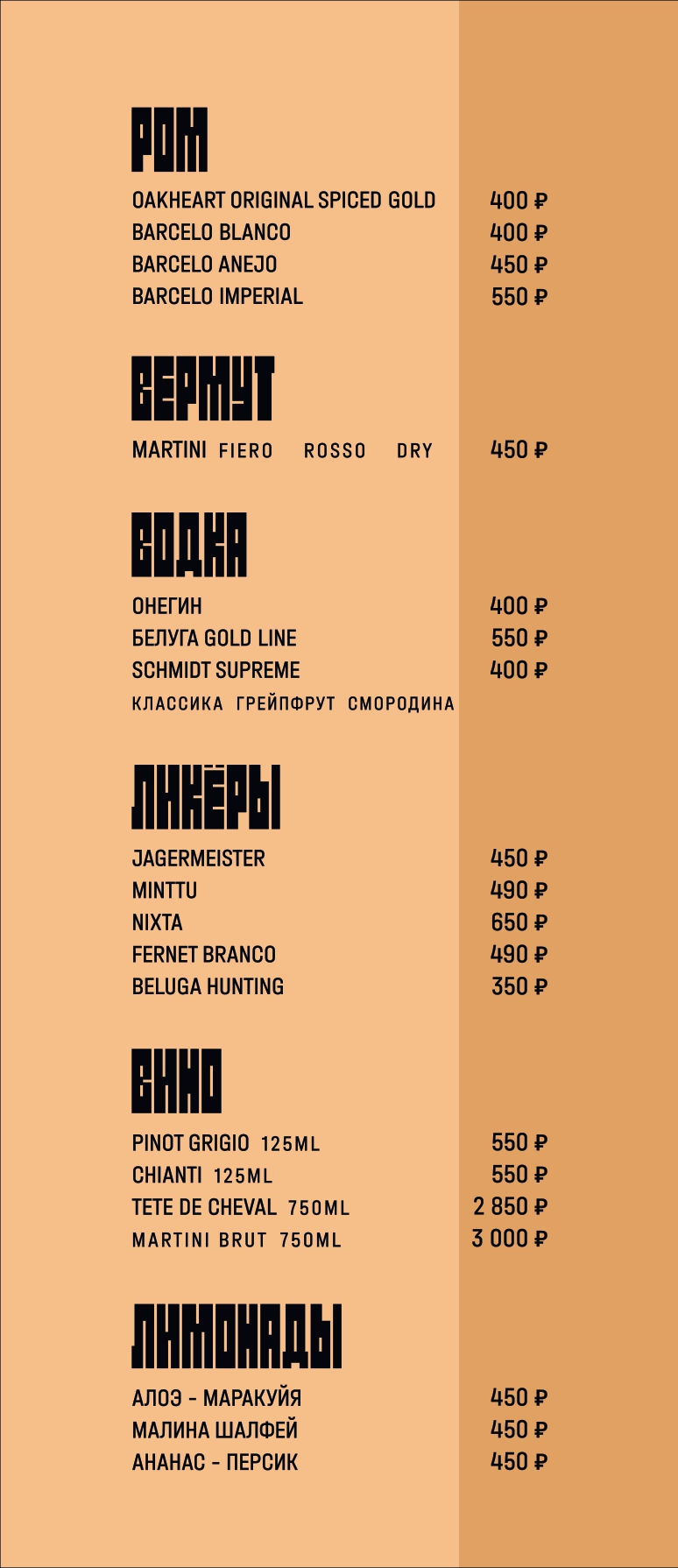 РОМ

OAKHEART ORIGINAL SPICED GOLD 400 ₽
BARCELO BLANCO 400 ₽
BARCELO ANEJO 450 ₽
BARCELO IMPERIAL 550 ₽

ВЕРМУТ

MARTINI FIERO ROSSO DRY 450 ₽

ВОДКА

ОНЕГИН 400 ₽
БЕЛУГА GOLD LINE 550 ₽
SCHMIDT SUPREME 400 ₽
КЛАССИКА ГРЕЙПФРУТ СМОРОДИНА

ЛИКЁРЫ

JAGERMEISTER 450 ₽
MINTTU 490 ₽
NIXTA 650 ₽
FERNET BRANCO 490 ₽
BELUGA HUNTING 350 ₽

ВИНО

PINOT GRIGIO 125ML 550 ₽
CHIANTI 125ML 550 ₽
TETE DE CHEVAL 750ML 2 850 ₽
MARTINI BRUT 750ML 3 000 ₽

ЛИМОНАДЫ

АЛОЭ - МАРАКУЙЯ 450 ₽
МАЛИНА ШАЛФЕЙ 450 ₽
АНАНАС - ПЕРСИК 450 ₽